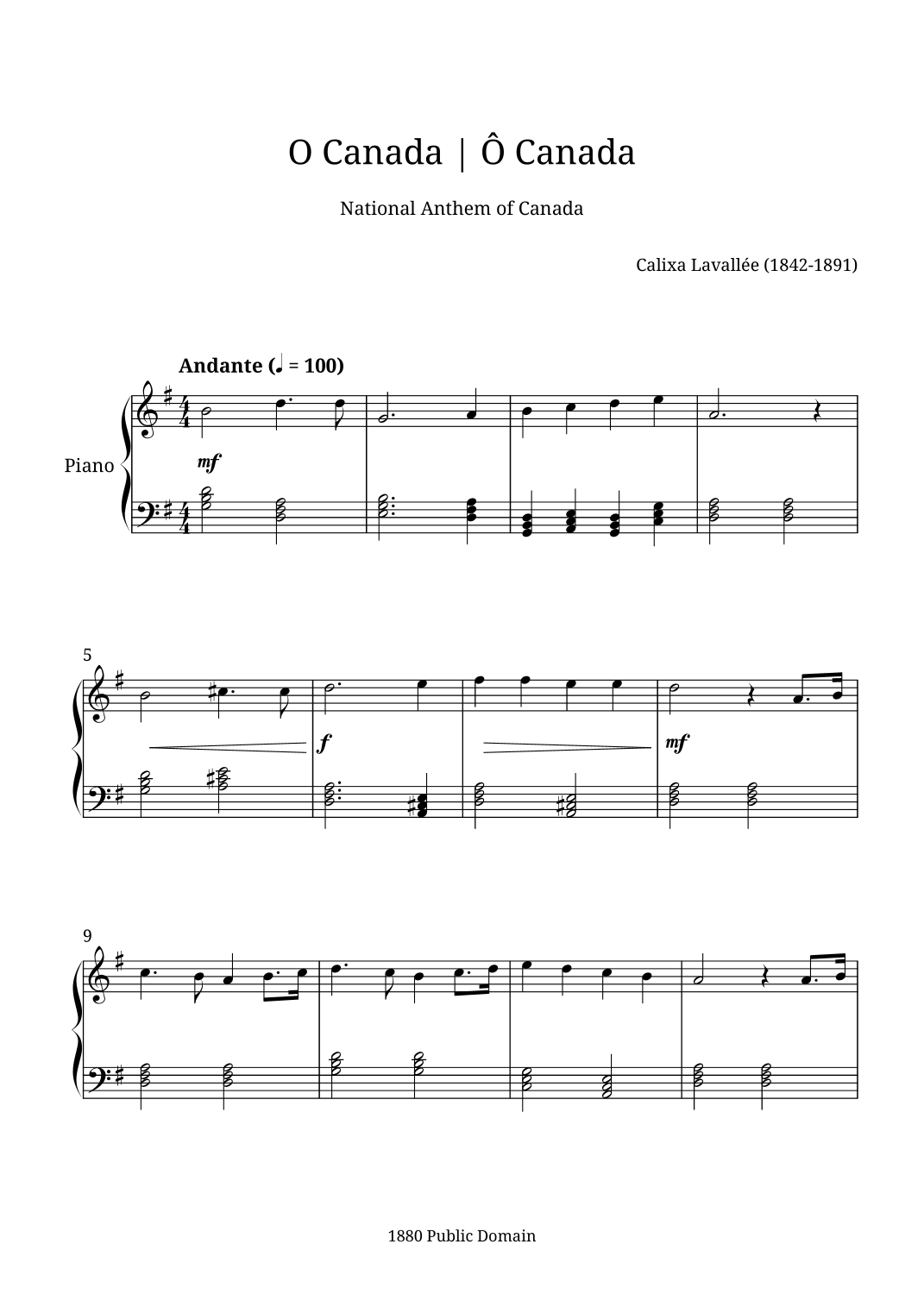 O Canada | Ô Canada

National Anthem of Canada

Calixa Lavallée (1842-1891)

Andante (♩ = 100)

Piano

mf

5

f

mf

9

1880 Public Domain